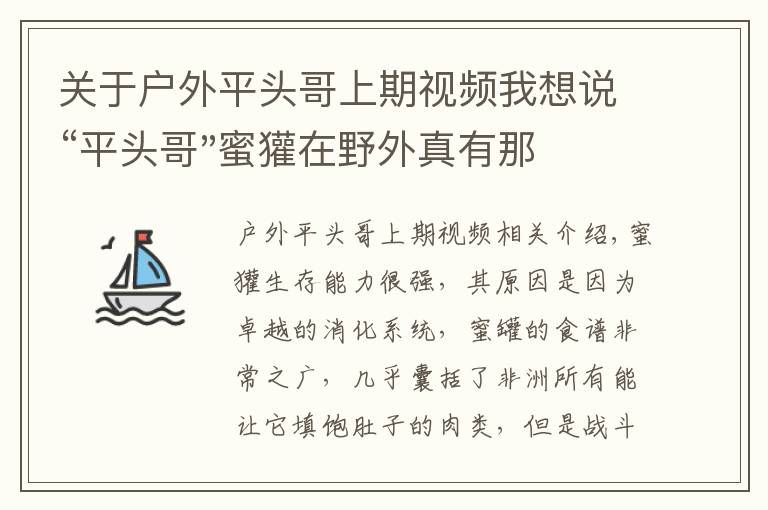 关于户外平头哥上期视频我想说“平头哥”蜜獾在野外真有那

户外平头哥上期视频相关介绍，蜜獾生存能力很强，其原因是因为卓越的消化系统，蜜罐的食谱非常之广，几乎囊括了非洲所有能让它填饱肚子的肉类，但是战斗